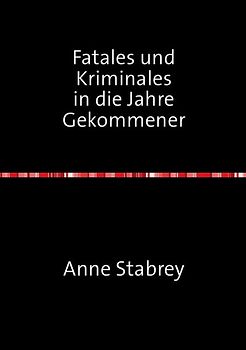 Fatales und Kriminales in die Jahre Gekommener

Anne Stabrey